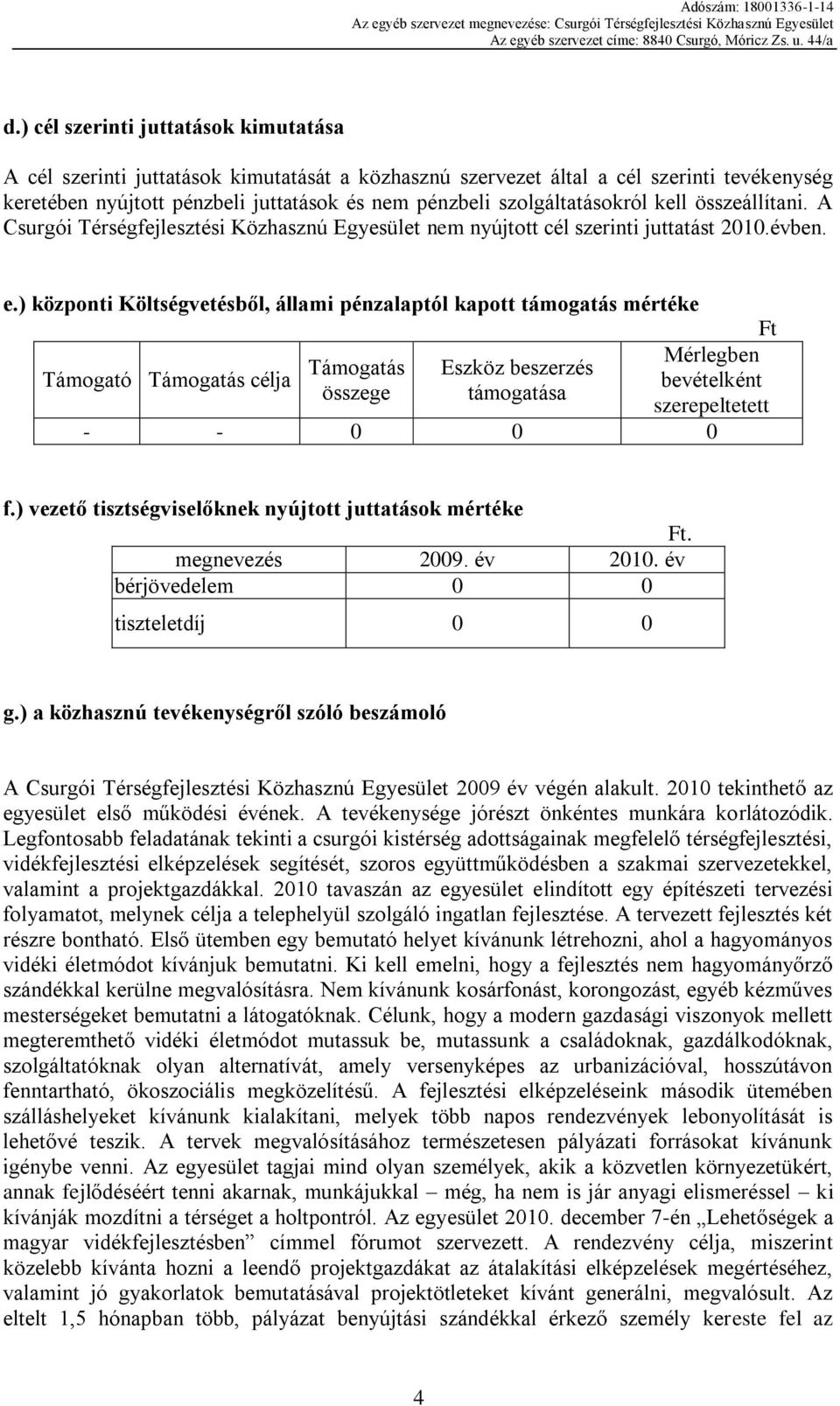 Adószám: 18001336-1-14
Az egyéb szervezet megnevezése: Csurgói Térségfejlesztési Közhasznú Egyesület
Az egyéb szervezet címe: 8840 Csurgó, Móricz Zs. u. 44/a

d.) cél szerinti juttatások kimutatása

A cél szerinti juttatások kimutatását a közhasznú szervezet által a cél szerinti tevékenység keretében nyújtott pénzbeli juttatások és nem pénzbeli szolgáltatásokról kell összeállítani. A Csurgói Térségfejlesztési Közhasznú Egyesület nem nyújtott cél szerinti juttatást 2010.évben.

e.) központi Költségvetésből, állami pénzalaptól kapott támogatás mértéke

Ft

| Támogató | Támogatás célja | Támogatás összege | Eszköz beszerzés támogatása | Mérlegben bevételként szerepeltetett |
|---|---|---|---|---|
| - | - | 0 | 0 | 0 |

f.) vezető tisztségviselőknek nyújtott juttatások mértéke

Ft.

| megnevezés | 2009. év | 2010. év |
|---|---|---|
| bérjövedelem | 0 | 0 |
| tiszteletdíj | 0 | 0 |

g.) a közhasznú tevékenységről szóló beszámoló

A Csurgói Térségfejlesztési Közhasznú Egyesület 2009 év végén alakult. 2010 tekinthető az egyesület első működési évének. A tevékenysége jórészt önkéntes munkára korlátozódik. Legfontosabb feladatának tekinti a csurgói kistérség adottságainak megfelelő térségfejlesztési, vidékfejlesztési elképzelések segítését, szoros együttműködésben a szakmai szervezetekkel, valamint a projektgazdákkal. 2010 tavaszán az egyesület elindított egy építészeti tervezési folyamatot, melynek célja a telephelyül szolgáló ingatlan fejlesztése. A tervezett fejlesztés két részre bontható. Első ütemben egy bemutató helyet kívánunk létrehozni, ahol a hagyományos vidéki életmódot kívánjuk bemutatni. Ki kell emelni, hogy a fejlesztés nem hagyományőrző szándékkal kerülne megvalósításra. Nem kívánunk kosárfonást, korongozást, egyéb kézműves mesterségeket bemutatni a látogatóknak. Célunk, hogy a modern gazdasági viszonyok mellett megteremthető vidéki életmódot mutassuk be, mutassunk a családoknak, gazdálkodóknak, szolgáltatóknak olyan alternatívát, amely versenyképes az urbanizációval, hosszútávon fenntartható, ökoszociális megközelítésű. A fejlesztési elképzeléseink második ütemében szálláshelyeket kívánunk kialakítani, melyek több napos rendezvények lebonyolítását is lehetővé teszik. A tervek megvalósításához természetesen pályázati forrásokat kívánunk igénybe venni. Az egyesület tagjai mind olyan személyek, akik a közvetlen környezetükért, annak fejlődéséért tenni akarnak, munkájukkal – még, ha nem is jár anyagi elismeréssel – ki kívánják mozdítni a térséget a holtpontról. Az egyesület 2010. december 7-én „Lehetőségek a magyar vidékfejlesztésben” címmel fórumot szervezett. A rendezvény célja, miszerint közelebb kívánta hozni a leendő projektgazdákat az átalakítási elképzelések megértéséhez, valamint jó gyakorlatok bemutatásával projektötleteket kívánt generálni, megvalósult. Az eltelt 1,5 hónapban több, pályázat benyújtási szándékkal érkező személy kereste fel az

4